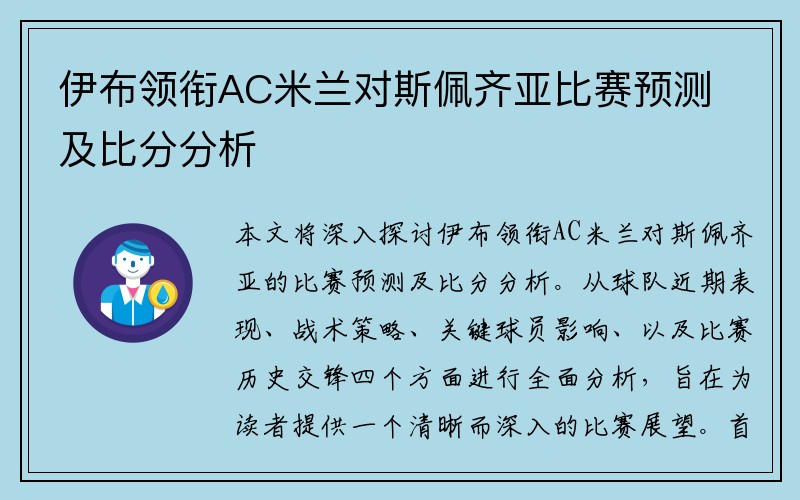 伊布领衔AC米兰对斯佩齐亚比赛预测及比分分析

本文将深入探讨伊布领衔AC米兰对斯佩齐亚的比赛预测及比分分析。从球队近期表现、战术策略、关键球员影响、以及比赛历史交锋四个方面进行全面分析，旨在为读者提供一个清晰而深入的比赛展望。首